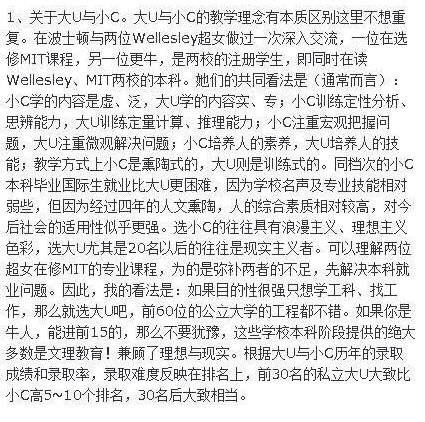 1、关于大U与小C。大U与小C的教学理念有本质区别这里不想重复。在波士顿与两位Wellesley超女做过一次深入交流，一位在选修MIT课程，另一位更牛，是两校的注册学生，即同时在读Wellesley、MIT两校的本科。她们的共同看法是（通常而言）：小C学的内容是虚、泛，大U学的内容实、专；小C训练定性分析、思辨能力，大U训练定量计算、推理能力；小C注重宏观把握问题，大U注重微观解决问题；小C培养人的素养，大U培养人的技能；教学方式上小C是熏陶式的，大U则是训练式的。同档次的小C本科毕业国际生就业比大U更困难，因为学校名声及专业技能相对弱些，但因为经过四年的人文熏陶，人的综合素质相对较高，对今后社会的适用性似乎更强。选小C的往往具有浪漫主义、理想主义色彩，选大U尤其是20名以后的往往是现实主义者。可以理解两位超女在修MIT的专业课程，为的是弥补两者的不足，先解决本科就业问题。因此，我的看法是：如果目的性很强只想学工科、找工作，那么就选大U吧，前60位的公立大学的工程都不错。如果你是牛人，能进前15的，那么不要犹豫，这些学校本科阶段提供的绝大多数是文理教育！兼顾了理想与现实。根据大U与小C历年的录取成绩和录取率，录取难度反映在排名上，前30名的私立大U大致比小C高5~10个排名，30名后大致相当。